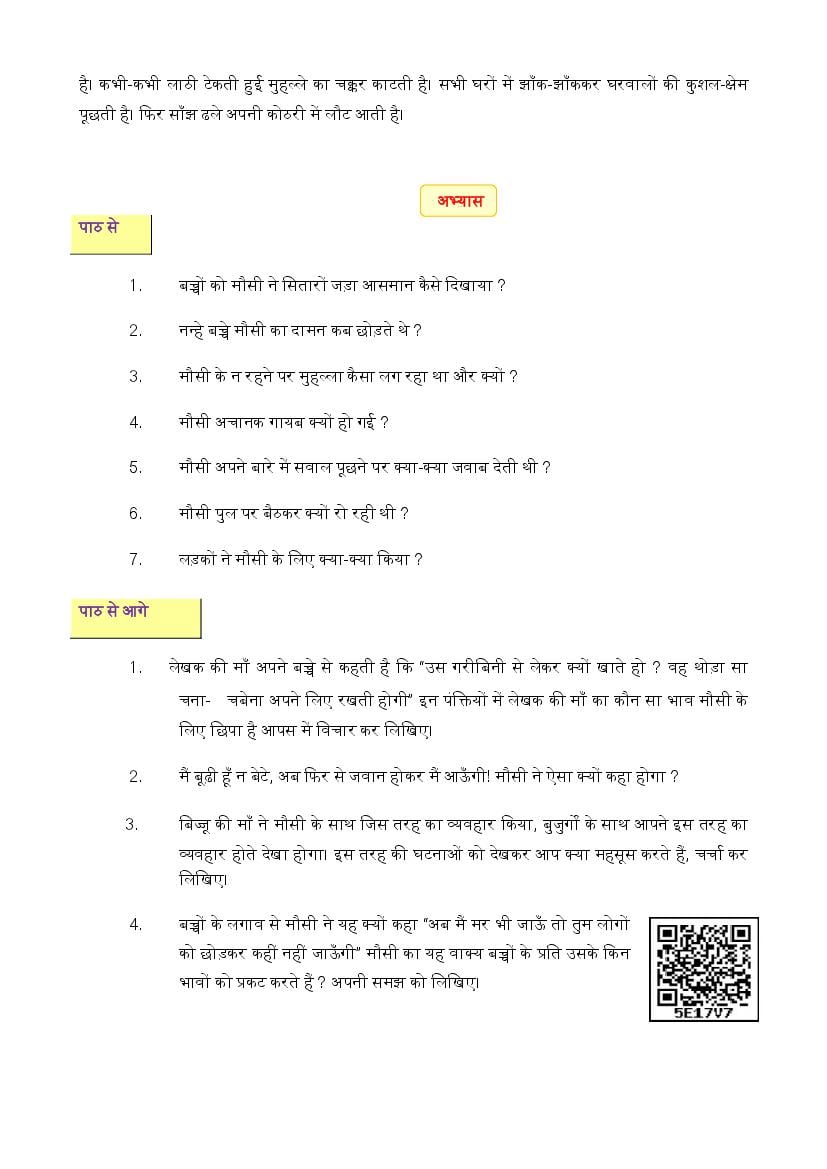 है। कभी-कभी लाठी टेकती हुई मुहल्ले का चक्कर काटती है। सभी घरों में झाँक-झाँककर घरवालों की कुशल-क्षेम पूछती है। फिर साँझ ढले अपनी कोठरी में लौट आती है।

अभ्यास

पाठ से

1. बच्चों को मौसी ने सितारों जड़ा आसमान कैसे दिखाया ?

2. नन्हे बच्चे मौसी का दामन कब छोड़ते थे ?

3. मौसी के न रहने पर मुहल्ला कैसा लग रहा था और क्यों ?

4. मौसी अचानक गायब क्यों हो गई ?

5. मौसी अपने बारे में सवाल पूछने पर क्या-क्या जवाब देती थी ?

6. मौसी पुल पर बैठकर क्यों रो रही थी ?

7. लड़कों ने मौसी के लिए क्या-क्या किया ?

पाठ से आगे

1. लेखक की माँ अपने बच्चे से कहती है कि "उस गरीबिनी से लेकर क्यों खाते हो ? वह थोड़ा सा चना- चबेना अपने लिए रखती होगी" इन पंक्तियों में लेखक की माँ का कौन सा भाव मौसी के लिए छिपा है आपस में विचार कर लिखिए।

2. मैं बूढ़ी हूँ न बेटे, अब फिर से जवान होकर मैं आऊँगी! मौसी ने ऐसा क्यों कहा होगा ?

3. बिज्जू की माँ ने मौसी के साथ जिस तरह का व्यवहार किया, बुजुर्गों के साथ आपने इस तरह का व्यवहार होते देखा होगा। इस तरह की घटनाओं को देखकर आप क्या महसूस करते हैं, चर्चा कर लिखिए।

4. बच्चों के लगाव से मौसी ने यह क्यों कहा "अब मैं मर भी जाऊँ तो तुम लोगों को छोड़कर कहीं नहीं जाऊँगी" मौसी का यह वाक्य बच्चों के प्रति उसके किन भावों को प्रकट करते हैं ? अपनी समझ को लिखिए।

5E17V7